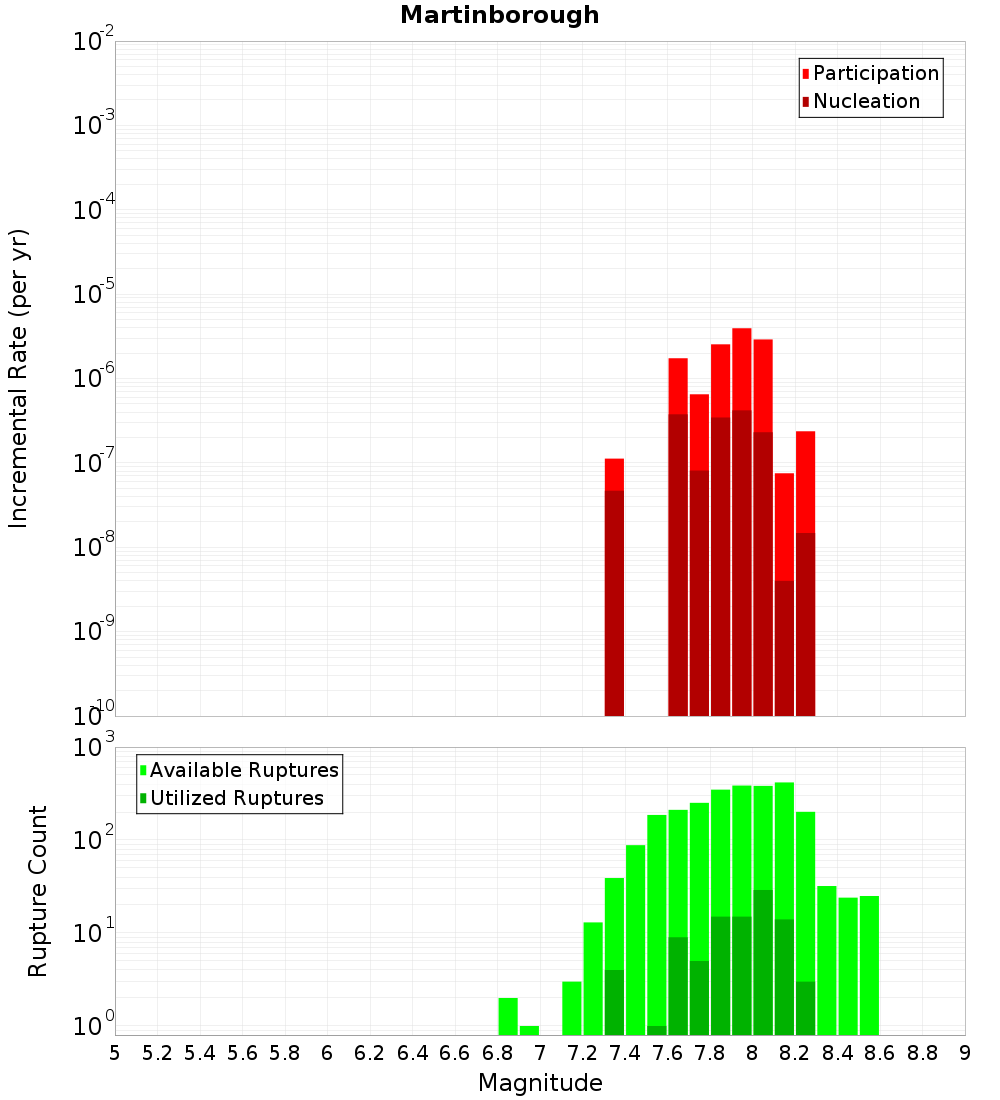 Martinborough

Participation
Nucleation

Incremental Rate (per yr)

$10^{-2}$
$10^{-3}$
$10^{-4}$
$10^{-5}$
$10^{-6}$
$10^{-7}$
$10^{-8}$
$10^{-9}$
$10^{-10}$

Available Ruptures
Utilized Ruptures

Rupture Count

$10^{3}$
$10^{2}$
$10^{1}$
$10^{0}$

5 5.2 5.4 5.6 5.8 6 6.2 6.4 6.6 6.8 7 7.2 7.4 7.6 7.8 8 8.2 8.4 8.6 8.8 9

Magnitude